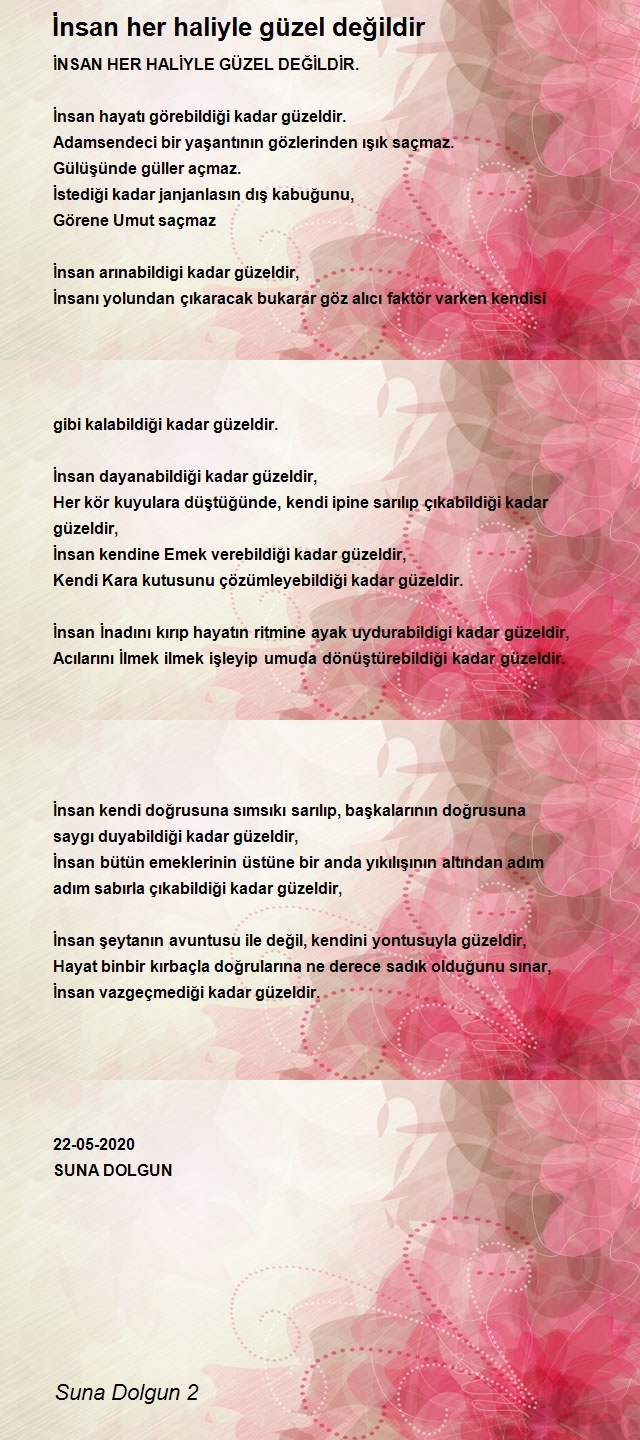 İnsan her haliyle güzel değildir

İNSAN HER HALİYLE GÜZEL DEĞİLDİR.

İnsan hayatı görebildiği kadar güzeldir.
Adamsendeci bir yaşantının gözlerinden ışık saçmaz.
Gülüşünde güller açmaz.
İstediği kadar janjanlasın dış kabuğunu,
Görene Umut saçmaz

İnsan arınabildigi kadar güzeldir,
İnsanı yolundan çıkaracak bukarar göz alıcı faktör varken kendisi

gibi kalabildiği kadar güzeldir.

İnsan dayanabildiği kadar güzeldir,
Her kör kuyulara düştüğünde, kendi ipine sarılıp çıkabildiği kadar güzeldir,
İnsan kendine Emek verebildiği kadar güzeldir,
Kendi Kara kutusunu çözümleyebildiği kadar güzeldir.

İnsan İnadını kırıp hayatın ritmine ayak uydurabildigi kadar güzeldir,
Acılarını İlmek ilmek işleyip umuda dönüştürebildiği kadar güzeldir.

İnsan kendi doğrusuna sımsıkı sarılıp, başkalarının doğrusuna saygı duyabildiği kadar güzeldir,
İnsan bütün emeklerinin üstüne bir anda yıkılışının altından adım adım sabırla çıkabildiği kadar güzeldir,

İnsan şeytanın avuntusu ile değil, kendini yontusuyla güzeldir,
Hayat binbir kırbaçla doğrularına ne derece sadık olduğunu sınar,
İnsan vazgeçmediği kadar güzeldir.

22-05-2020
SUNA DOLGUN

Suna Dolgun 2